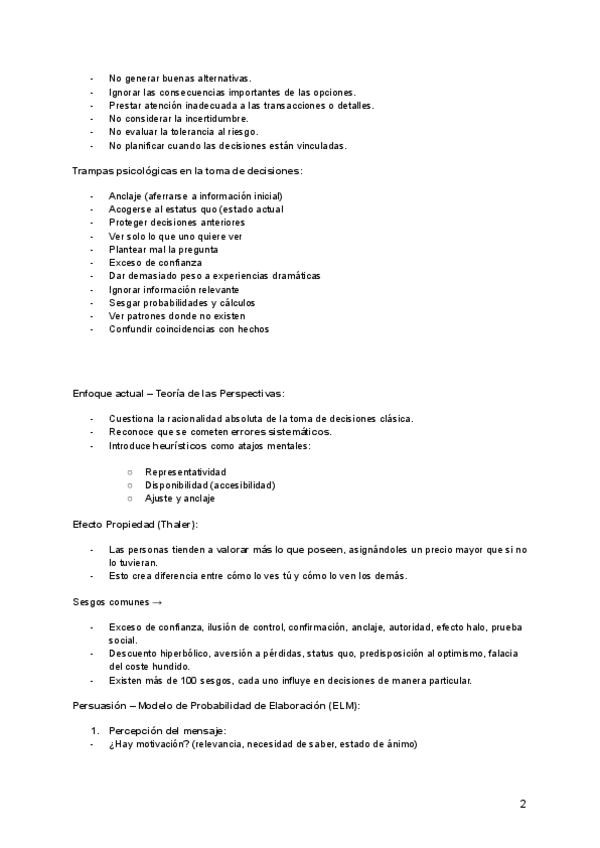 - No generar buenas alternativas.
- Ignorar las consecuencias importantes de las opciones.
- Prestar atención inadecuada a las transacciones o detalles.
- No considerar la incertidumbre.
- No evaluar la tolerancia al riesgo.
- No planificar cuando las decisiones están vinculadas.

Trampas psicológicas en la toma de decisiones:

- Anclaje (aferrarse a información inicial)
- Acogerse al estatus quo (estado actual
- Proteger decisiones anteriores
- Ver solo lo que uno quiere ver
- Plantear mal la pregunta
- Exceso de confianza
- Dar demasiado peso a experiencias dramáticas
- Ignorar información relevante
- Sesgar probabilidades y cálculos
- Ver patrones donde no existen
- Confundir coincidencias con hechos

Enfoque actual – Teoría de las Perspectivas:

- Cuestiona la racionalidad absoluta de la toma de decisiones clásica.
- Reconoce que se cometen errores sistemáticos.
- Introduce heurísticos como atajos mentales:
  ○ Representatividad
  ○ Disponibilidad (accesibilidad)
  ○ Ajuste y anclaje

Efecto Propiedad (Thaler):

- Las personas tienden a valorar más lo que poseen, asignándoles un precio mayor que si no lo tuvieran.
- Esto crea diferencia entre cómo lo ves tú y cómo lo ven los demás.

Sesgos comunes →

- Exceso de confianza, ilusión de control, confirmación, anclaje, autoridad, efecto halo, prueba social.
- Descuento hiperbólico, aversión a pérdidas, status quo, predisposición al optimismo, falacia del coste hundido.
- Existen más de 100 sesgos, cada uno influye en decisiones de manera particular.

Persuasión – Modelo de Probabilidad de Elaboración (ELM):

1. Percepción del mensaje:
- ¿Hay motivación? (relevancia, necesidad de saber, estado de ánimo)

2